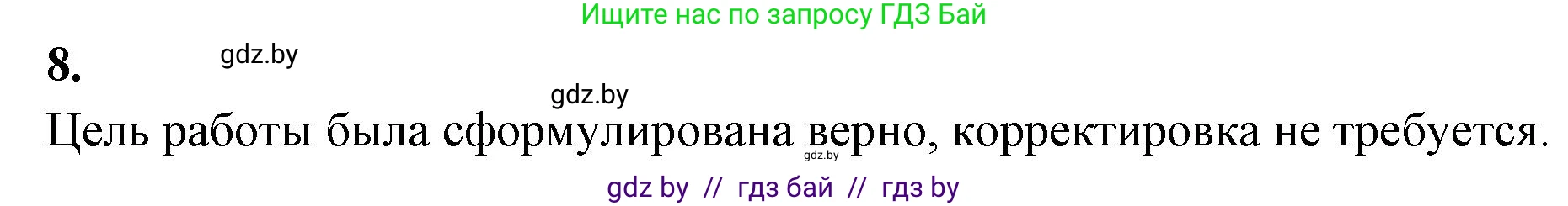 Ищите нас по запросу ГДЗ Бай

8.

gdz.by

gdz.by

Цель работы была сформулирована верно, корректировка не требуется.

gdz.by

gdz by // гдз бай // гдз by